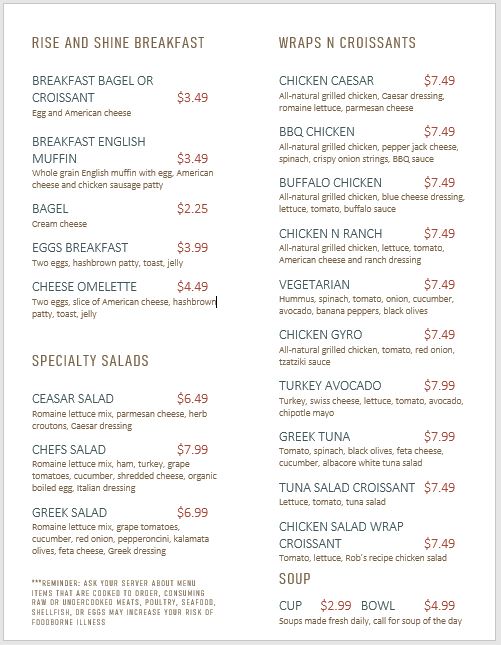 RISE AND SHINE BREAKFAST

BREAKFAST BAGEL OR CROISSANT $3.49
Egg and American cheese

BREAKFAST ENGLISH MUFFIN $3.49
Whole grain English muffin with egg, American cheese and chicken sausage patty

BAGEL $2.25
Cream cheese

EGGS BREAKFAST $3.99
Two eggs, hashbrown patty, toast, jelly

CHEESE OMELETTE $4.49
Two eggs, slice of American cheese, hashbrown patty, toast, jelly

SPECIALTY SALADS

CEASAR SALAD $6.49
Romaine lettuce mix, parmesan cheese, herb croutons, Caesar dressing

CHEFS SALAD $7.99
Romaine lettuce mix, ham, turkey, grape tomatoes, cucumber, shredded cheese, organic boiled egg, Italian dressing

GREEK SALAD $6.99
Romaine lettuce mix, grape tomatoes, cucumber, red onion, pepperoncini, kalamata olives, feta cheese, Greek dressing

***REMINDER: ASK YOUR SERVER ABOUT MENU ITEMS THAT ARE COOKED TO ORDER, CONSUMING RAW OR UNDERCOOKED MEATS, POULTRY, SEAFOOD, SHELLFISH, OR EGGS MAY INCREASE YOUR RISK OF FOODBORNE ILLNESS

WRAPS N CROISSANTS

CHICKEN CAESAR $7.49
All-natural grilled chicken, Caesar dressing, romaine lettuce, parmesan cheese

BBQ CHICKEN $7.49
All-natural grilled chicken, pepper jack cheese, spinach, crispy onion strings, BBQ sauce

BUFFALO CHICKEN $7.49
All-natural grilled chicken, blue cheese dressing, lettuce, tomato, buffalo sauce

CHICKEN N RANCH $7.49
All-natural grilled chicken, lettuce, tomato, American cheese and ranch dressing

VEGETARIAN $7.49
Hummus, spinach, tomato, onion, cucumber, avocado, banana peppers, black olives

CHICKEN GYRO $7.49
All-natural grilled chicken, tomato, red onion, tzatziki sauce

TURKEY AVOCADO $7.99
Turkey, swiss cheese, lettuce, tomato, avocado, chipotle mayo

GREEK TUNA $7.99
Tomato, spinach, black olives, feta cheese, cucumber, albacore white tuna salad

TUNA SALAD CROISSANT $7.49
Lettuce, tomato, tuna salad

CHICKEN SALAD WRAP CROISSANT $7.49
Tomato, lettuce, Rob's recipe chicken salad

SOUP

CUP $2.99 BOWL $4.99
Soups made fresh daily, call for soup of the day